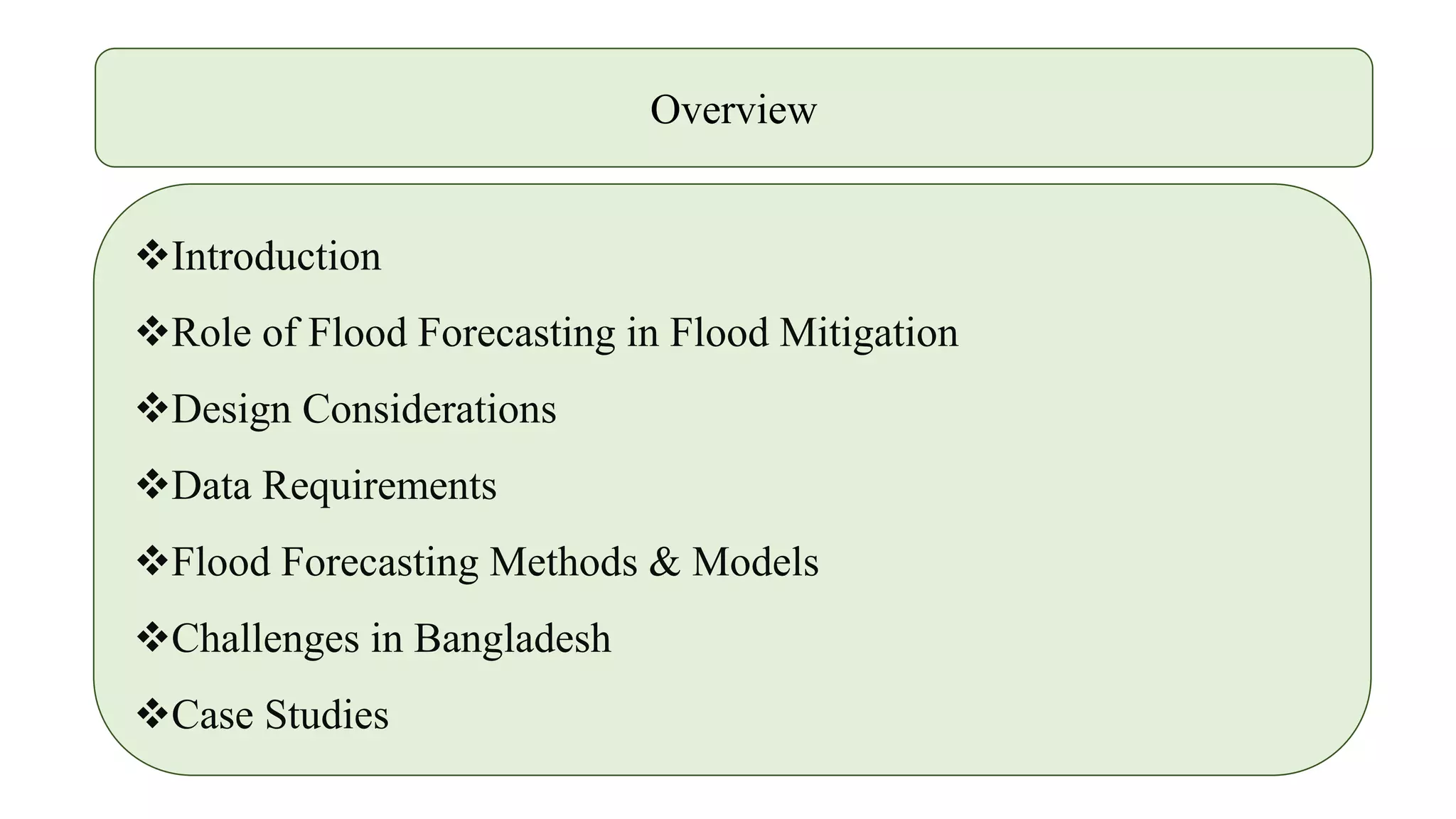 Overview

❖Introduction

❖Role of Flood Forecasting in Flood Mitigation

❖Design Considerations

❖Data Requirements

❖Flood Forecasting Methods & Models

❖Challenges in Bangladesh

❖Case Studies